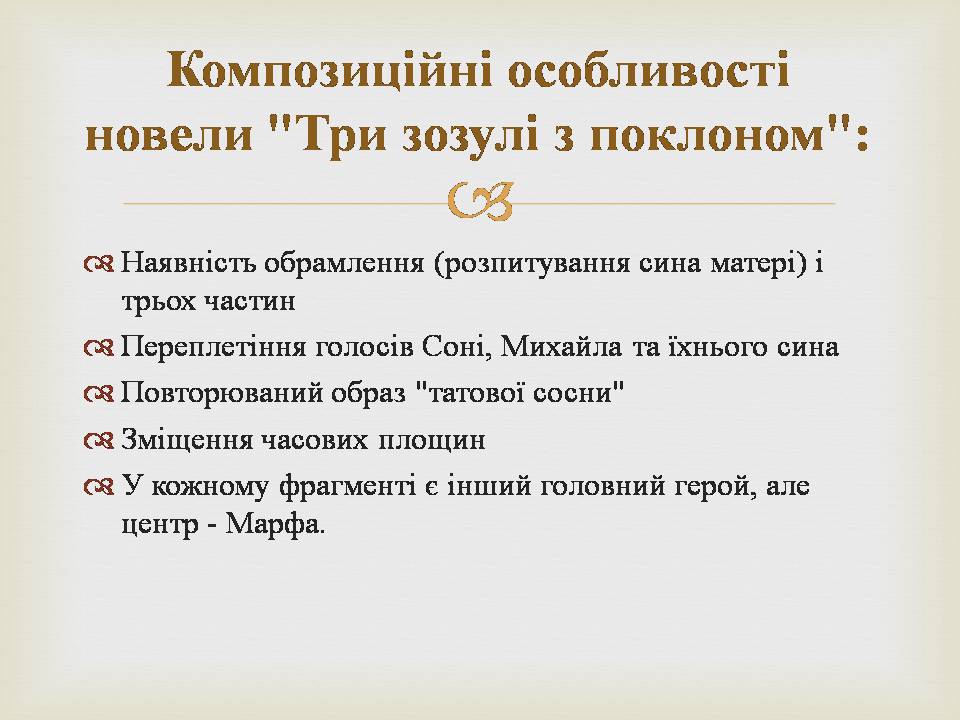 Композиційні особливості новели "Три зозулі з поклоном":

Наявність обрамлення (розпитування сина матері) і трьох частин

Переплетіння голосів Соні, Михайла та їхнього сина

Повторюваний образ "татової сосни"

Зміщення часових площин

У кожному фрагменті є інший головний герой, але центр - Марфа.